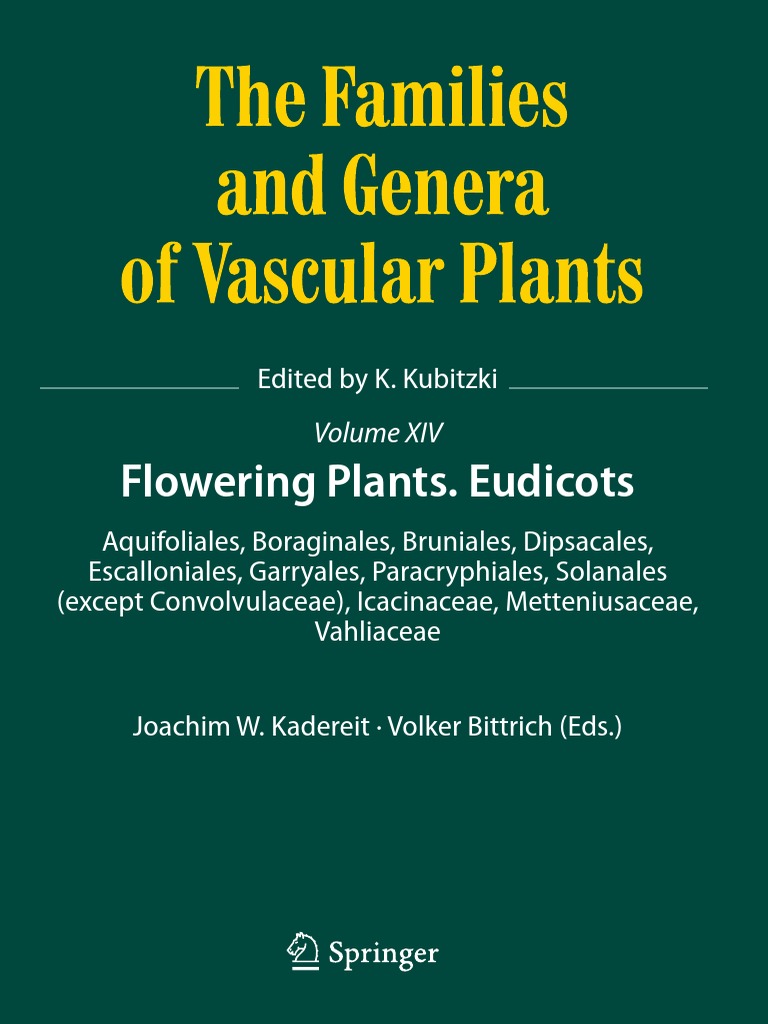 The Families and Genera of Vascular Plants

Edited by K. Kubitzki

Volume XIV

Flowering Plants. Eudicots

Aquifoliales, Boraginales, Bruniales, Dipsacales, Escalloniales, Garryales, Paracryphiales, Solanales (except Convolvulaceae), Icacinaceae, Metteniusaceae, Vahliaceae

Joachim W. Kadereit · Volker Bittrich (Eds.)

Springer